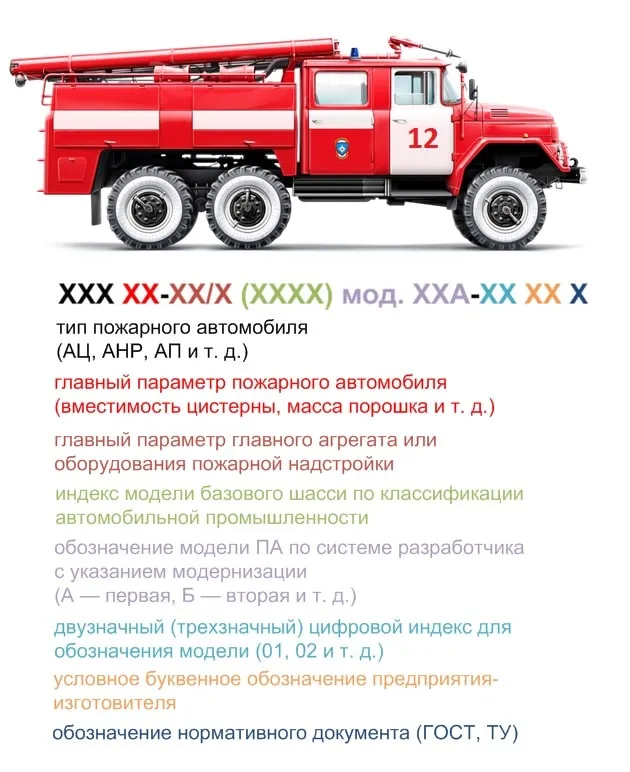 12

XXX XX-XX/X (XXXX) мод. XXA-XX XX X

тип пожарного автомобиля (АЦ, АНР, АП и т. д.)

главный параметр пожарного автомобиля (вместимость цистерны, масса порошка и т. д.)

главный параметр главного агрегата или оборудования пожарной надстройки

индекс модели базового шасси по классификации автомобильной промышленности

обозначение модели ПА по системе разработчика с указанием модернизации (А — первая, Б — вторая и т. д.)

двузначный (трехзначный) цифровой индекс для обозначения модели (01, 02 и т. д.)

условное буквенное обозначение предприятия-изготовителя

обозначение нормативного документа (ГОСТ, ТУ)